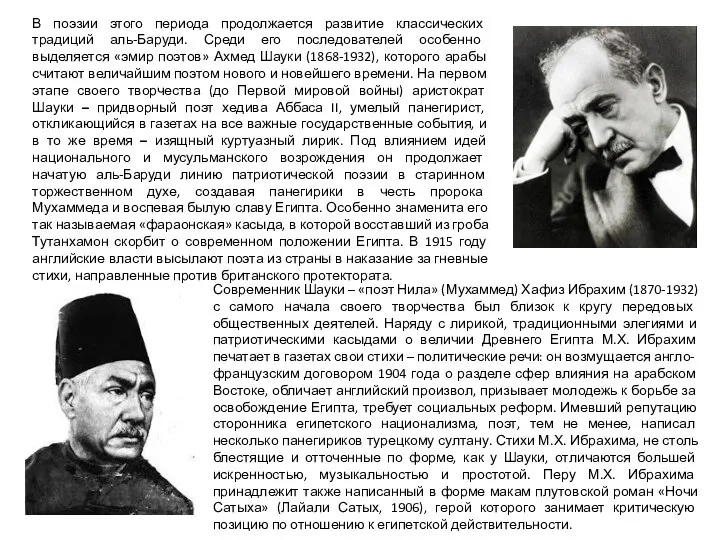 В поэзии этого периода продолжается развитие классических традиций аль-Баруди. Среди его последователей особенно выделяется «эмир поэтов» Ахмед Шауки (1868-1932), которого арабы считают величайшим поэтом нового и новейшего времени. На первом этапе своего творчества (до Первой мировой войны) аристократ Шауки – придворный поэт хедива Аббаса II, умелый панегирист, откликающийся в газетах на все важные государственные события, и в то же время – изящный куртуазный лирик. Под влиянием идей национального и мусульманского возрождения он продолжает начатую аль-Баруди линию патриотической поэзии в старинном торжественном духе, создавая панегирики в честь пророка Мухаммеда и воспевая былую славу Египта. Особенно знаменита его так называемая «фараонская» касыда, в которой восставший из гроба Тутанхамон скорбит о современном положении Египта. В 1915 году английские власти высылают поэта из страны в наказание за гневные стихи, направленные против британского протектората.

Современник Шауки – «поэт Нила» (Мухаммед) Хафиз Ибрахим (1870-1932) с самого начала своего творчества был близок к кругу передовых общественных деятелей. Наряду с лирикой, традиционными элегиями и патриотическими касыдами о величии Древнего Египта М.Х. Ибрахим печатает в газетах свои стихи – политические речи: он возмущается англо-французским договором 1904 года о разделе сфер влияния на арабском Востоке, обличает английский произвол, призывает молодежь к борьбе за освобождение Египта, требует социальных реформ. Имевший репутацию сторонника египетского национализма, поэт, тем не менее, написал несколько панегириков турецкому султану. Стихи М.Х. Ибрахима, не столь блестящие и отточенные по форме, как у Шауки, отличаются большей искренностью, музыкальностью и простотой. Перу М.Х. Ибрахима принадлежит также написанный в форме макам плутовской роман «Ночи Сатыха» (Лайали Сатых, 1906), герой которого занимает критическую позицию по отношению к египетской действительности.